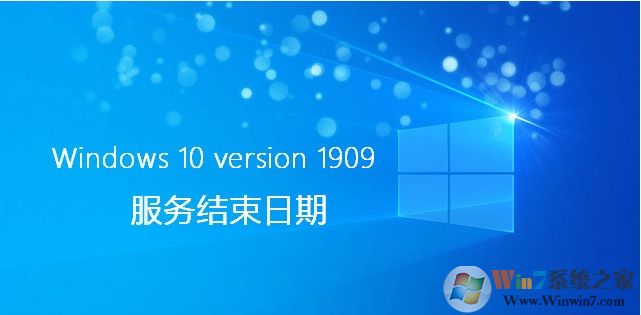 Windows 10 version 1909
服务结束日期

Win7系统之家
Www.Winwin7.com